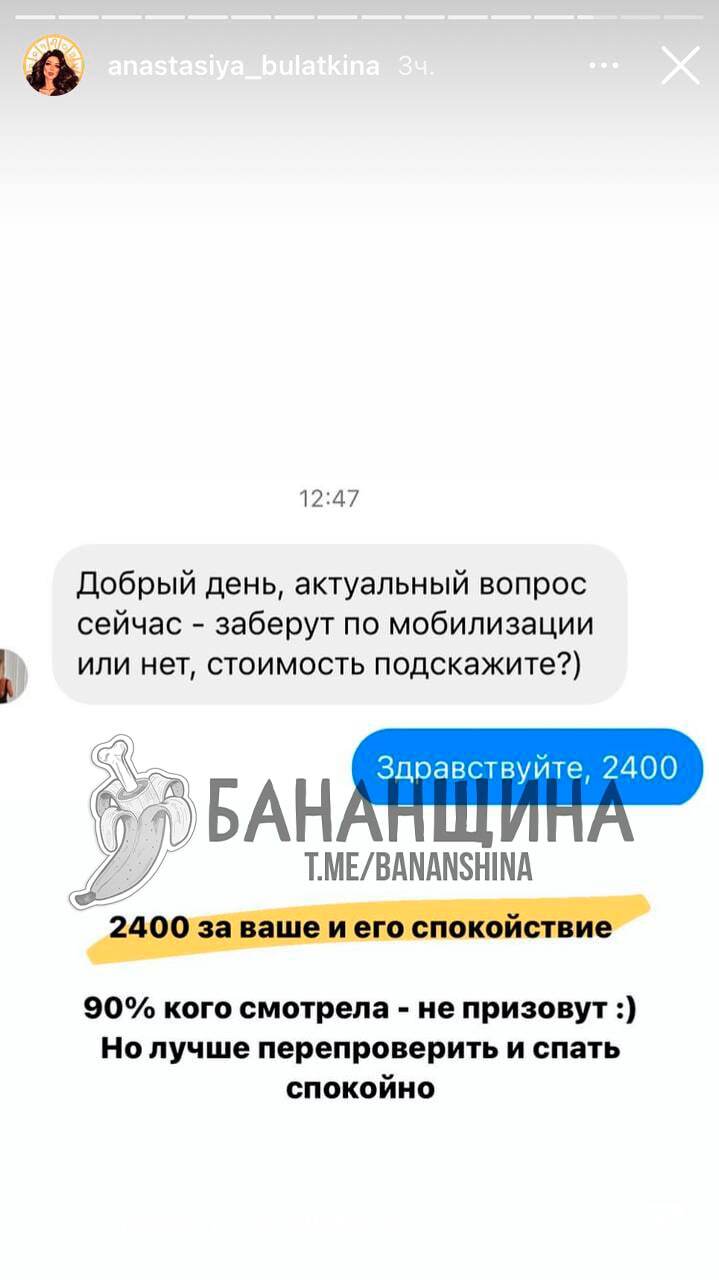 anastasiya_bulatkina 3ч.

12:47

Добрый день, актуальный вопрос сейчас - заберут по мобилизации или нет, стоимость подскажите?)

Здравствуйте, 2400

БАНАНЩИНА
T.ME/BANANSHINA

2400 за ваше и его спокойствие

90% кого смотрела - не призовут :)
Но лучше перепроверить и спать спокойно